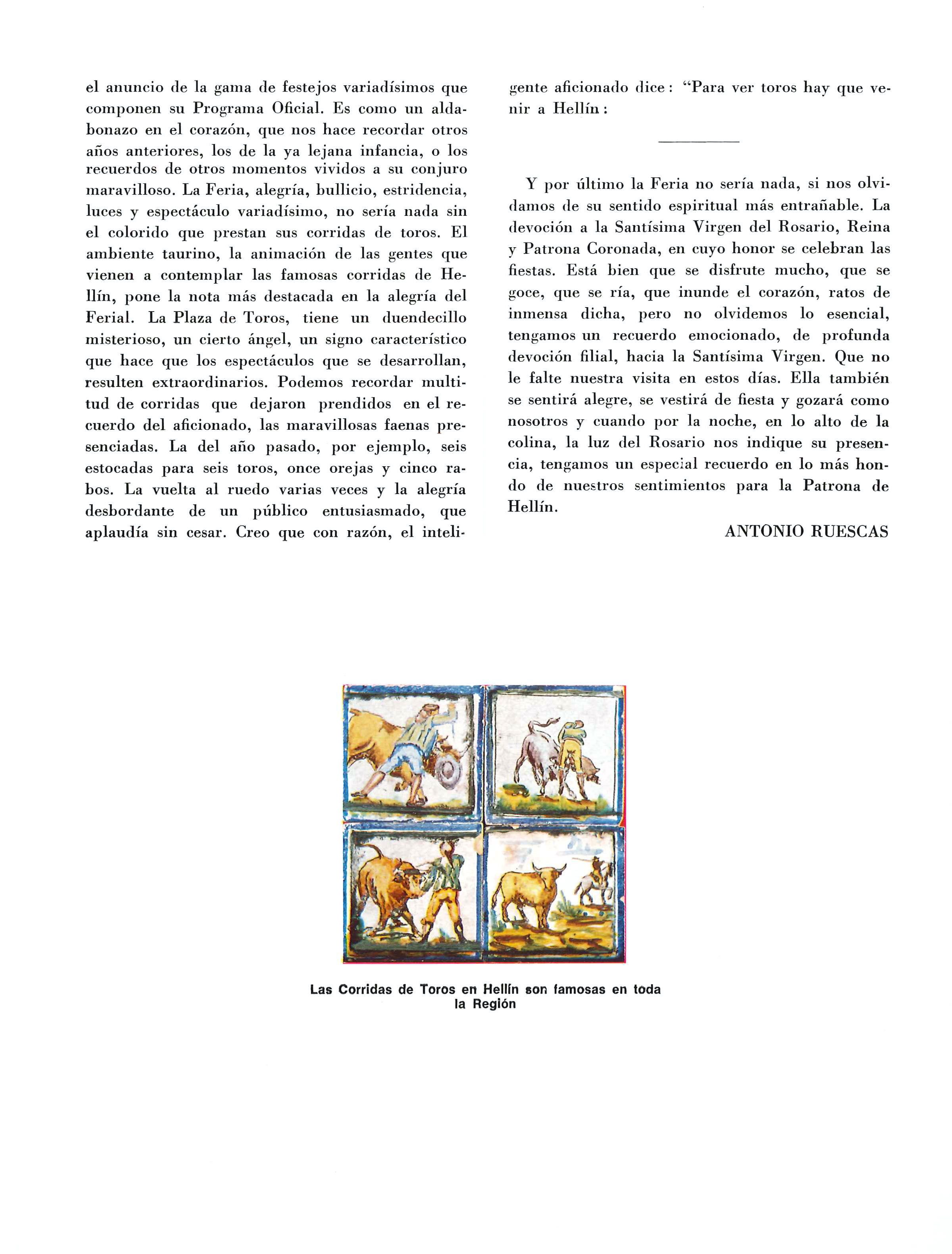 el anuncio de la gama de festejos variadísimos que componen su Programa Oficial. Es como un aldabonazo en el corazón, que nos hace recordar otros años anteriores, los de la ya lejana infancia, o los recuerdos de otros momentos vividos a su conjuro maravilloso. La Feria, alegría, bullicio, estridencia, luces y espectáculo variadísimo, no sería nada sin el colorido que prestan sus corridas de toros. El ambiente taurino, la animación de las gentes que vienen a contemplar las famosas corridas de Hellín, pone la nota más destacada en la alegría del Ferial. La Plaza de Toros, tiene un duendecillo misterioso, un cierto ángel, un signo característico que hace que los espectáculos que se desarrollan, resulten extraordinarios. Podemos recordar multitud de corridas que dejaron prendidos en el recuerdo del aficionado, las maravillosas faenas presenciadas. La del año pasado, por ejemplo, seis estocadas para seis toros, once orejas y cinco rabos. La vuelta al ruedo varias veces y la alegría desbordante de un público entusiasmado, que aplaudía sin cesar. Creo que con razón, el inteligente aficionado dice: "Para ver toros hay que venir a Hellín:

Y por último la Feria no sería nada, si nos olvidamos de su sentido espiritual más entrañable. La devoción a la Santísima Virgen del Rosario, Reina y Patrona Coronada, en cuyo honor se celebran las fiestas. Está bien que se disfrute mucho, que se goce, que se ría, que inunde el corazón, ratos de inmensa dicha, pero no olvidemos lo esencial, tengamos un recuerdo emocionado, de profunda devoción filial, hacia la Santísima Virgen. Que no le falte nuestra visita en estos días. Ella también se sentirá alegre, se vestirá de fiesta y gozará como nosotros y cuando por la noche, en lo alto de la colina, la luz del Rosario nos indique su presencia, tengamos un especial recuerdo en lo más hondo de nuestros sentimientos para la Patrona de Hellín.

ANTONIO RUESCAS

Las Corridas de Toros en Hellín son famosas en toda la Región